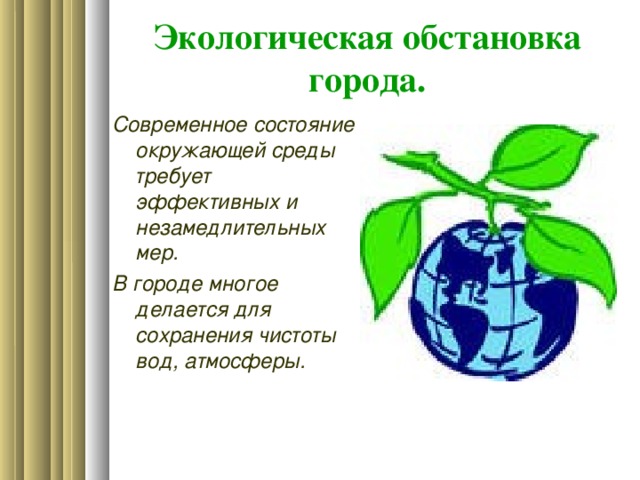 Экологическая обстановка города.

Современное состояние окружающей среды требует эффективных и незамедлительных мер.

В городе многое делается для сохранения чистоты вод, атмосферы.